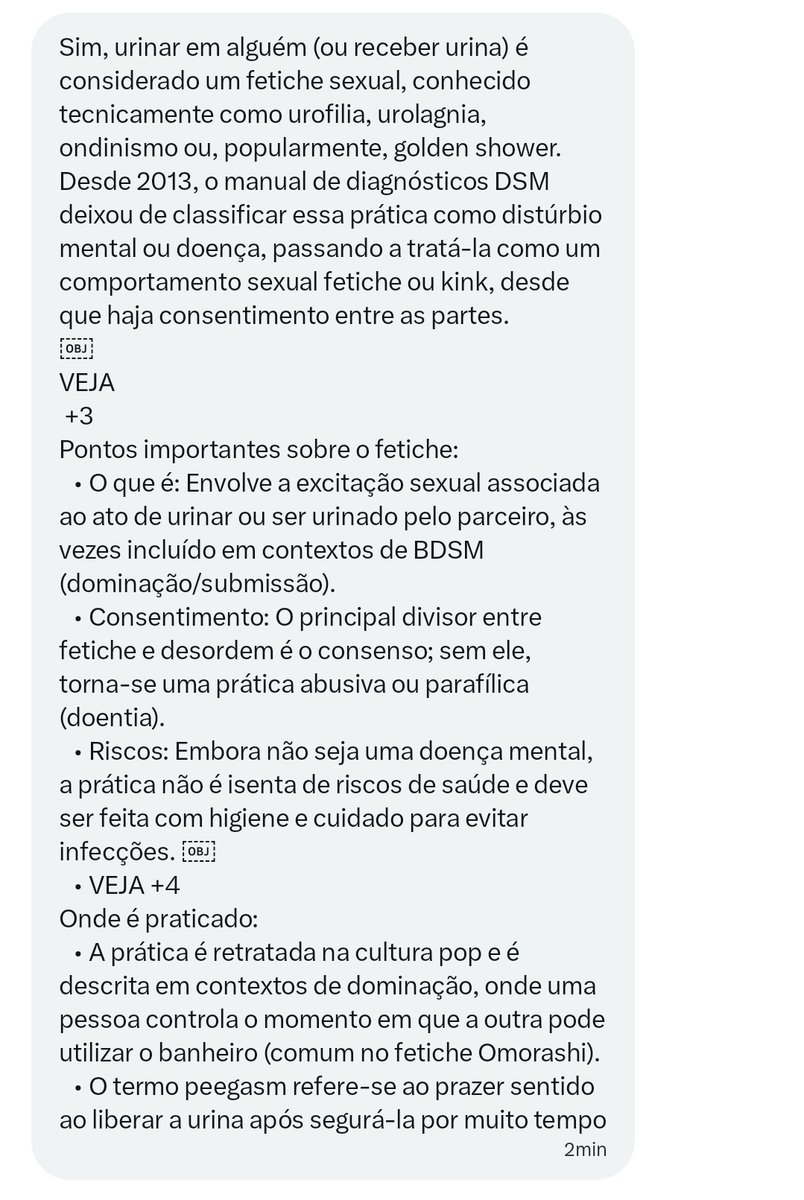 Sim, urinar em alguém (ou receber urina) é considerado um fetiche sexual, conhecido tecnicamente como urofilia, urolagnia, ondinismo ou, popularmente, golden shower. Desde 2013, o manual de diagnósticos DSM deixou de classificar essa prática como distúrbio mental ou doença, passando a tratá-la como um comportamento sexual fetiche ou kink, desde que haja consentimento entre as partes.
OBJ
VEJA
+3
Pontos importantes sobre o fetiche:
• O que é: Envolve a excitação sexual associada ao ato de urinar ou ser urinado pelo parceiro, às vezes incluído em contextos de BDSM (dominação/submissão).
• Consentimento: O principal divisor entre fetiche e desordem é o consenso; sem ele, torna-se uma prática abusiva ou parafílica (doentia).
• Riscos: Embora não seja uma doença mental, a prática não é isenta de riscos de saúde e deve ser feita com higiene e cuidado para evitar infecções. OBJ
• VEJA +4
Onde é praticado:
• A prática é retratada na cultura pop e é descrita em contextos de dominação, onde uma pessoa controla o momento em que a outra pode utilizar o banheiro (comum no fetiche Omorashi).
• O termo peegasm refere-se ao prazer sentido ao liberar a urina após segurá-la por muito tempo
2min